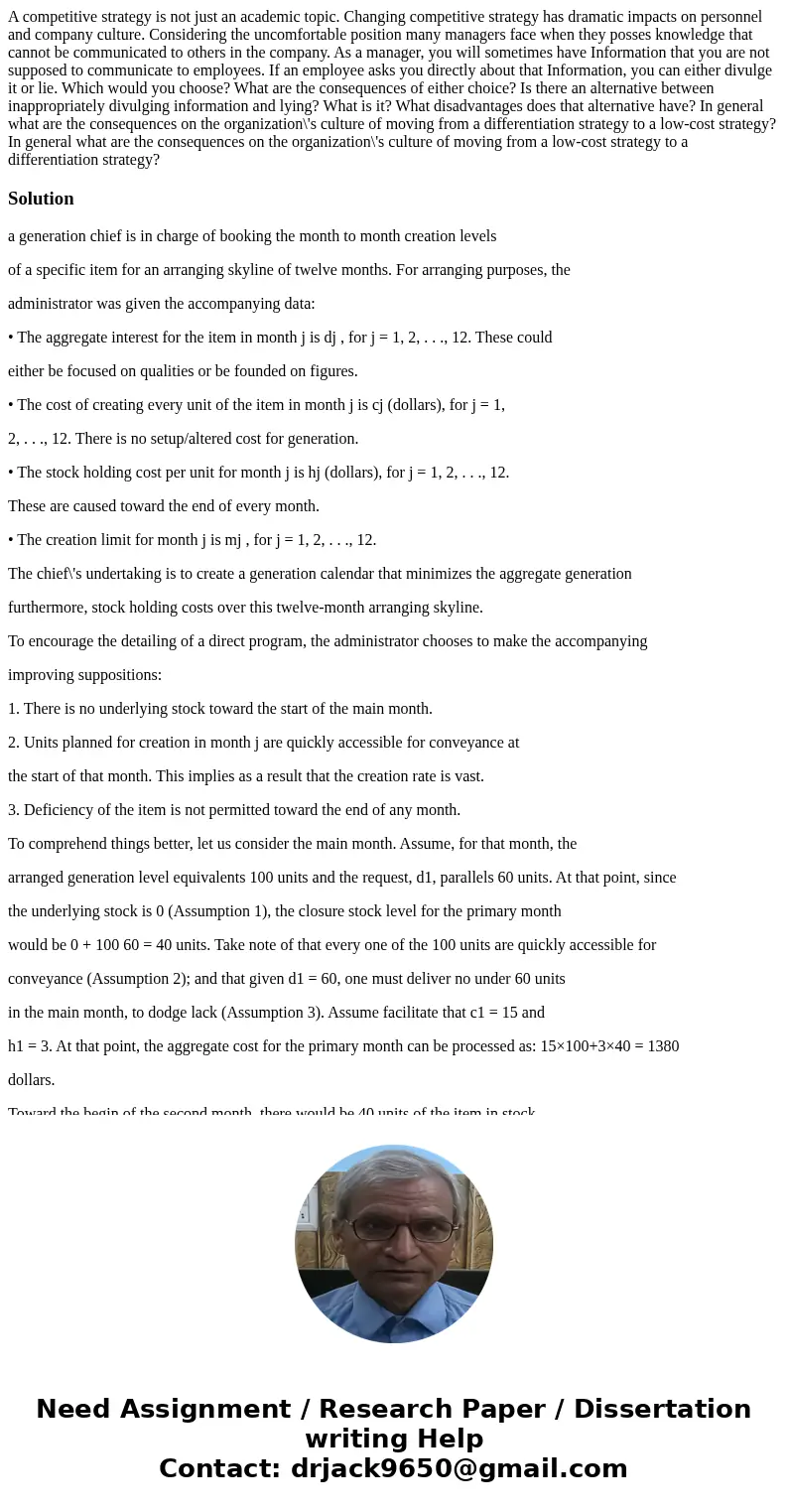 A competitive strategy is not just an academic topic. Changing competitive strategy has dramatic impacts on personnel and company culture. Considering the uncomfortable position many managers face when they posses knowledge that cannot be communicated to others in the company. As a manager, you will sometimes have Information that you are not supposed to communicate to employees. If an employee asks you directly about that Information, you can either divulge it or lie. Which would you choose? What are the consequences of either choice? Is there an alternative between inappropriately divulging information and lying? What is it? What disadvantages does that alternative have? In general what are the consequences on the organization\'s culture of moving from a differentiation strategy to a low-cost strategy? In general what are the consequences on the organization\'s culture of moving from a low-cost strategy to a differentiation strategy?

Solution

a generation chief is in charge of booking the month to month creation levels of a specific item for an arranging skyline of twelve months. For arranging purposes, the administrator was given the accompanying data:

• The aggregate interest for the item in month j is dj , for j = 1, 2, . . ., 12. These could either be focused on qualities or be founded on figures.

• The cost of creating every unit of the item in month j is cj (dollars), for j = 1, 2, . . ., 12. There is no setup/altered cost for generation.

• The stock holding cost per unit for month j is hj (dollars), for j = 1, 2, . . ., 12. These are caused toward the end of every month.

• The creation limit for month j is mj , for j = 1, 2, . . ., 12.

The chief\'s undertaking is to create a generation calendar that minimizes the aggregate generation furthermore, stock holding costs over this twelve-month arranging skyline.

To encourage the detailing of a direct program, the administrator chooses to make the accompanying improving suppositions:

1. There is no underlying stock toward the start of the main month.

2. Units planned for creation in month j are quickly accessible for conveyance at the start of that month. This implies as a result that the creation rate is vast.

3. Deficiency of the item is not permitted toward the end of any month.

To comprehend things better, let us consider the main month. Assume, for that month, the arranged generation level equivalents 100 units and the request, d1, parallels 60 units. At that point, since the underlying stock is 0 (Assumption 1), the closure stock level for the primary month would be 0 + 100 60 = 40 units. Take note of that every one of the 100 units are quickly accessible for conveyance (Assumption 2); and that given d1 = 60, one must deliver no under 60 units in the main month, to dodge lack (Assumption 3). Assume facilitate that c1 = 15 and h1 = 3. At that point, the aggregate cost for the primary month can be processed as: 15×100+3×40 = 1380 dollars.

Toward the begin of the second month, there would be 40 units of the item in stock

Need Assignment / Research Paper / Dissertation writing Help
Contact: drjack9650@gmail.com